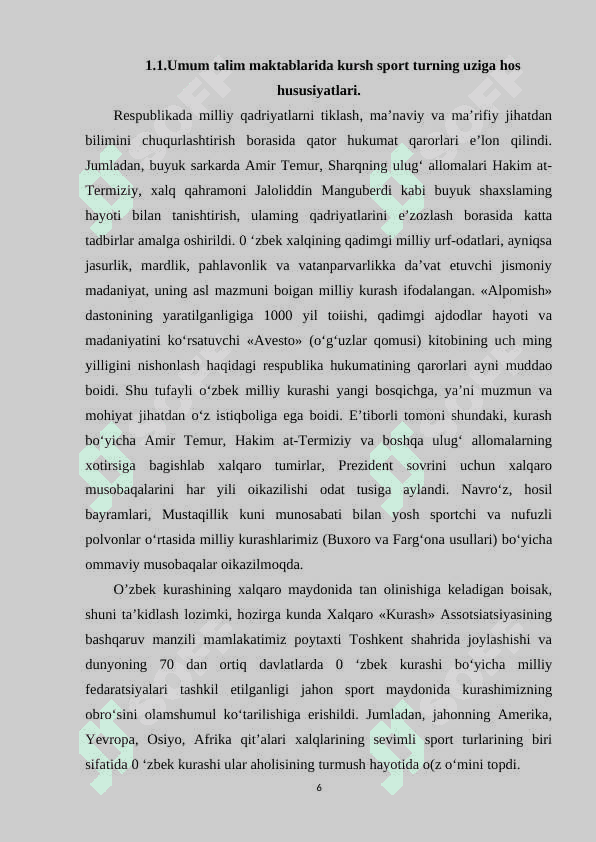 1.1.Umum talim maktablarida kursh sport turning uziga hos hususiyatlari.

Respublikada milliy qadriyatlarni tiklash, ma’naviy va ma’rifiy jihatdan bilimini chuqurlashtirish borasida qator hukumat qarorlari e’lon qilindi. Jumladan, buyuk sarkarda Amir Temur, Sharqning ulug‘ allomalari Hakim at-Termiziy, xalq qahramoni Jaloliddin Manguberdi kabi buyuk shaxslaming hayoti bilan tanishtirish, ulaming qadriyatlarini e’zozlash borasida katta tadbirlar amalga oshirildi. 0 ‘zbek xalqining qadimgi milliy urf-odatlari, ayniqsa jasurlik, mardlik, pahlavonlik va vatanparvarlikka da’vat etuvchi jismoniy madaniyat, uning asl mazmuni boigan milliy kurash ifodalangan. «Alpomish» dastonining yaratilganligiga 1000 yil toiishi, qadimgi ajdodlar hayoti va madaniyatini ko‘rsatuvchi «Avesto» (o‘g‘uzlar qomusi) kitobining uch ming yilligini nishonlash haqidagi respublika hukumatining qarorlari ayni muddao boidi. Shu tufayli o‘zbek milliy kurashi yangi bosqichga, ya’ni muzmun va mohiyat jihatdan o‘z istiqboliga ega boidi. E’tiborli tomoni shundaki, kurash bo‘yicha Amir Temur, Hakim at-Termiziy va boshqa ulug‘ allomalarning xotirsiga bagishlab xalqaro tumirlar, Prezident sovrini uchun xalqaro musobaqalarini har yili oikazilishi odat tusiga aylandi. Navro‘z, hosil bayramlari, Mustaqillik kuni munosabati bilan yosh sportchi va nufuzli polvonlar o‘rtasida milliy kurashlarimiz (Buxoro va Farg‘ona usullari) bo‘yicha ommaviy musobaqalar oikazilmoqda.

O’zbek kurashining xalqaro maydonida tan olinishiga keladigan boisak, shuni ta’kidlash lozimki, hozirga kunda Xalqaro «Kurash» Assotsiatsiyasining bashqaruv manzili mamlakatimiz poytaxti Toshkent shahrida joylashishi va dunyoning 70 dan ortiq davlatlarda 0 ‘zbek kurashi bo‘yicha milliy fedaratsiyalari tashkil etilganligi jahon sport maydonida kurashimizning obro‘sini olamshumul ko‘tarilishiga erishildi. Jumladan, jahonning Amerika, Yevropa, Osiyo, Afrika qit’alari xalqlarining sevimli sport turlarining biri sifatida 0 ‘zbek kurashi ular aholisining turmush hayotida o(z o‘mini topdi.

6